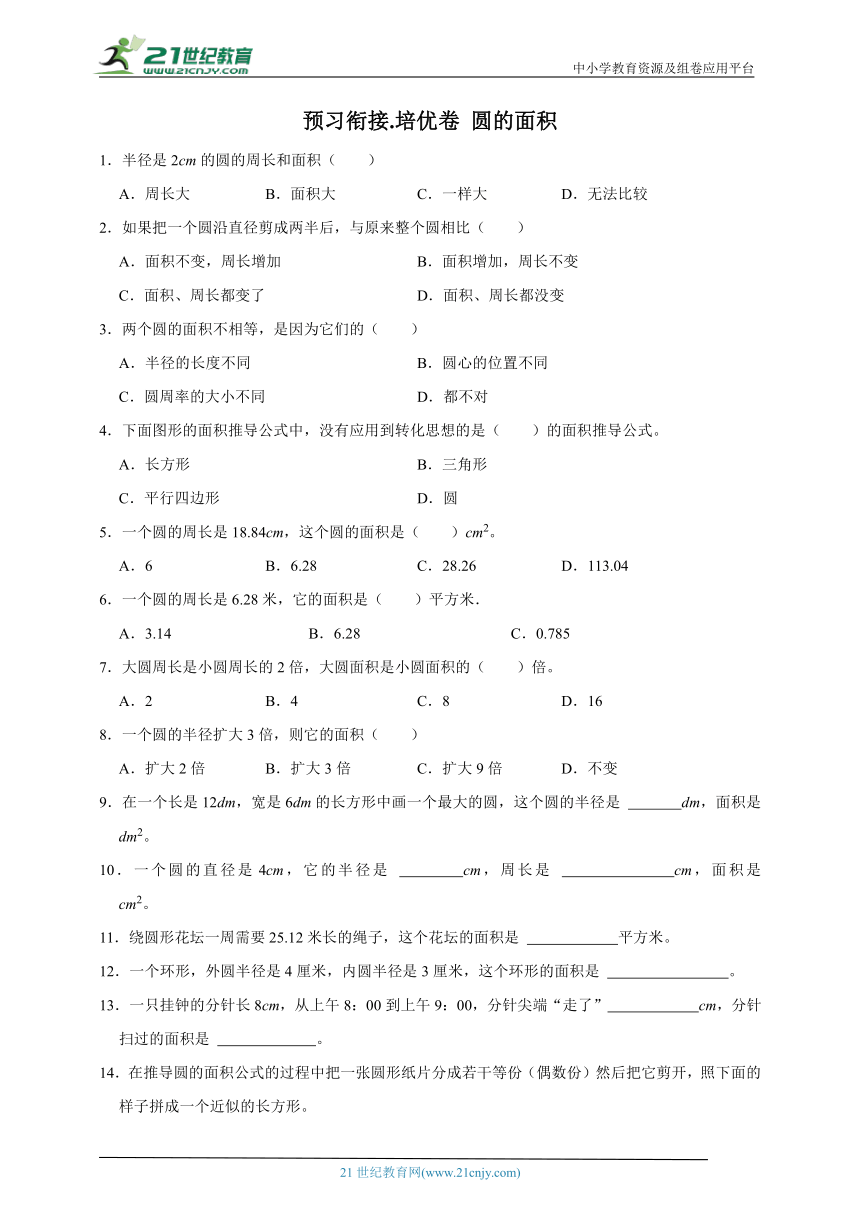 21世纪教育
www.21cnjy.com
中小学教育资源及组卷应用平台

预习衔接.培优卷 圆的面积

1．半径是 $2cm$ 的圆的周长和面积（　　）

A．周长大　　B．面积大　　C．一样大　　D．无法比较

2．如果把一个圆沿直径剪成两半后，与原来整个圆相比（　　）

A．面积不变，周长增加　　B．面积增加，周长不变

C．面积、周长都变了　　D．面积、周长都没变

3．两个圆的面积不相等，是因为它们的（　　）

A．半径的长度不同　　B．圆心的位置不同

C．圆周率的大小不同　　D．都不对

4．下面图形的面积推导公式中，没有应用到转化思想的是（　　）的面积推导公式。

A．长方形　　B．三角形

C．平行四边形　　D．圆

5．一个圆的周长是 $18.84cm$，这个圆的面积是（　　）$cm^2$。

A．6　　B．6.28　　C．28.26　　D．113.04

6．一个圆的周长是 6.28 米，它的面积是（　　）平方米．

A．3.14　　B．6.28　　C．0.785

7．大圆周长是小圆周长的 2 倍，大圆面积是小圆面积的（　　）倍。

A．2　　B．4　　C．8　　D．16

8．一个圆的半径扩大 3 倍，则它的面积（　　）

A．扩大 2 倍　　B．扩大 3 倍　　C．扩大 9 倍　　D．不变

9．在一个长是 $12dm$，宽是 $6dm$ 的长方形中画一个最大的圆，这个圆的半径是 ______$dm$，面积是 $dm^2$。

10．一个圆的直径是 $4cm$，它的半径是 ______$cm$，周长是 ______$cm$，面积是 $cm^2$。

11．绕圆形花坛一周需要 25.12 米长的绳子，这个花坛的面积是 ______平方米。

12．一个环形，外圆半径是 4 厘米，内圆半径是 3 厘米，这个环形的面积是 ______。

13．一只挂钟的分针长 $8cm$，从上午 8：00 到上午 9：00，分针尖端“走了”______$cm$，分针扫过的面积是 ______。

14．在推导圆的面积公式的过程中把一张圆形纸片分成若干等份（偶数份）然后把它剪开，照下面的样子拼成一个近似的长方形。

21 世纪教育网(www.21cnjy.com)